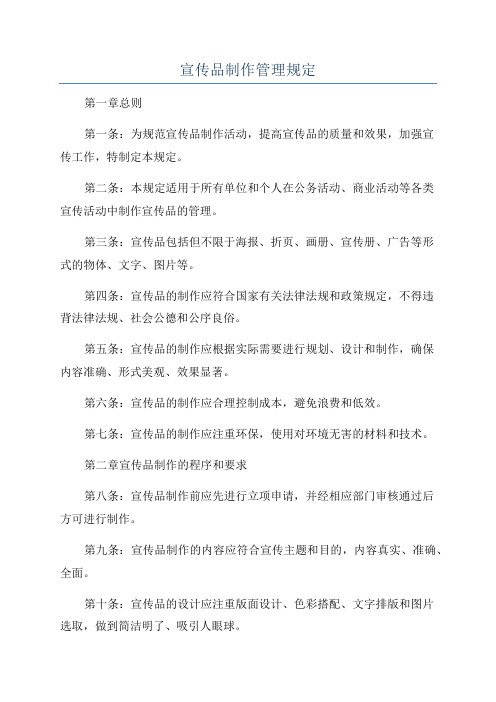 宣传品制作管理规定

第一章总则

第一条：为规范宣传品制作活动，提高宣传品的质量和效果，加强宣传工作，特制定本规定。

第二条：本规定适用于所有单位和个人在公务活动、商业活动等各类宣传活动中制作宣传品的管理。

第三条：宣传品包括但不限于海报、折页、画册、宣传册、广告等形式的物体、文字、图片等。

第四条：宣传品的制作应符合国家有关法律法规和政策规定，不得违背法律法规、社会公德和公序良俗。

第五条：宣传品的制作应根据实际需要进行规划、设计和制作，确保内容准确、形式美观、效果显著。

第六条：宣传品的制作应合理控制成本，避免浪费和低效。

第七条：宣传品的制作应注重环保，使用对环境无害的材料和技术。

第二章宣传品制作的程序和要求

第八条：宣传品制作前应先进行立项申请，并经相应部门审核通过后方可进行制作。

第九条：宣传品制作的内容应符合宣传主题和目的，内容真实、准确、全面。

第十条：宣传品的设计应注重版面设计、色彩搭配、文字排版和图片选取，做到简洁明了、吸引人眼球。